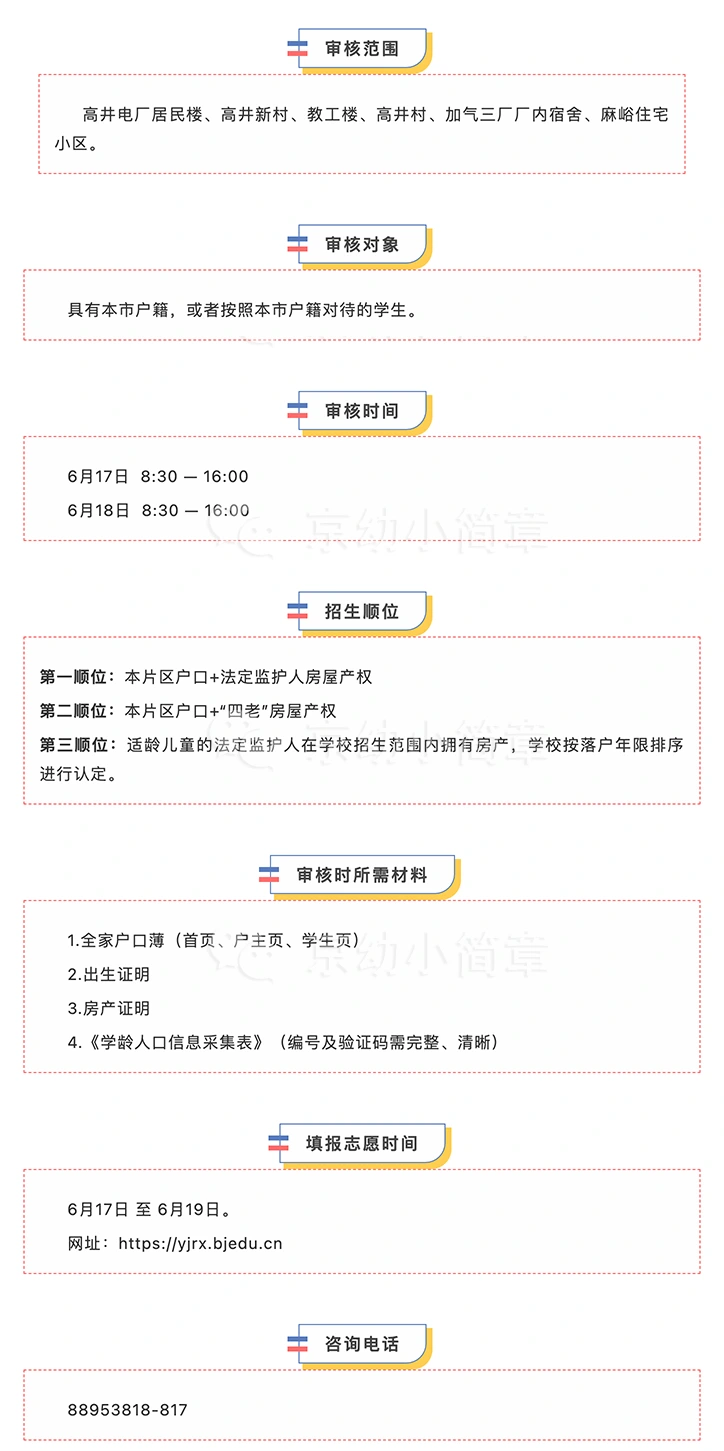 审核范围

高井电厂居民楼、高井新村、教工楼、高井村、加气三厂厂内宿舍、麻峪住宅小区。

审核对象

具有本市户籍，或者按照本市户籍对待的学生。

审核时间

6月17日 8:30 — 16:00

6月18日 8:30 — 16:00

招生顺位

第一顺位：本片区户口+法定监护人房屋产权

第二顺位：本片区户口+“四老”房屋产权

第三顺位：适龄儿童的法定监护人在学校招生范围内拥有房产，学校按落户年限排序进行认定。

审核时所需材料

1.全家户口薄（首页、户主页、学生页）

2.出生证明

3.房产证明

4.《学龄人口信息采集表》（编号及验证码需完整、清晰）

填报志愿时间

6月17日 至 6月19日。

网址：https://yjrx.bjedu.cn

咨询电话

88953818-817

京幼小简章